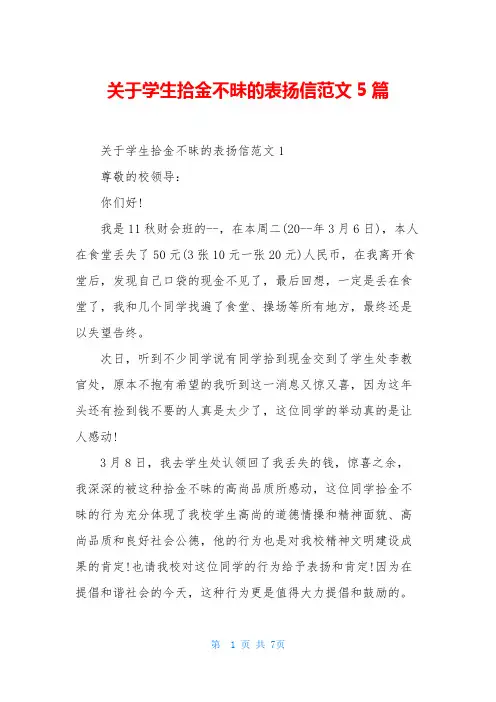 关于学生拾金不昧的表扬信范文 5 篇

关于学生拾金不昧的表扬信范文 1

尊敬的校领导：

你们好!

我是 11 秋财会班的--，在本周二(20--年 3 月 6 日)，本人在食堂丢失了 50 元(3 张 10 元一张 20 元)人民币，在我离开食堂后，发现自己口袋的现金不见了，最后回想，一定是丢在食堂了，我和几个同学找遍了食堂、操场等所有地方，最终还是以失望告终。

次日，听到不少同学说有同学拾到现金交到了学生处李教官处，原本不抱有希望的我听到这一消息又惊又喜，因为这年头还有捡到钱不要的人真是太少了，这位同学的举动真的是让人感动!

3 月 8 日，我去学生处认领回了我丢失的钱，惊喜之余，我深深的被这种拾金不昧的高尚品质所感动，这位同学拾金不昧的行为充分体现了我校学生高尚的道德情操和精神面貌、高尚品质和良好社会公德，他的行为也是对我校精神文明建设成果的肯定!也请我校对这位同学的行为给予表扬和肯定!因为在提倡和谐社会的今天，这种行为更是值得大力提倡和鼓励的。

第 1 页 共 7页